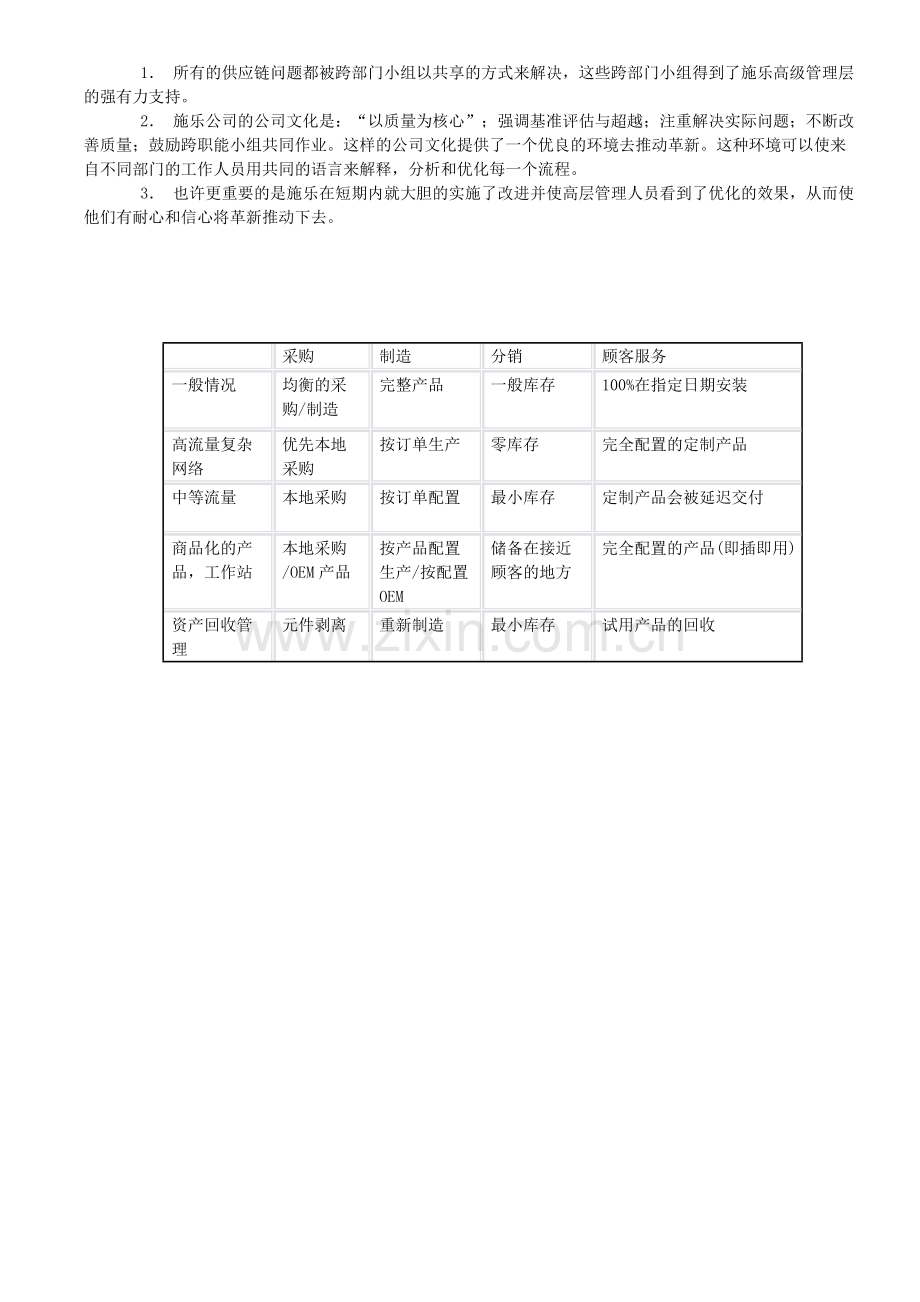 1. 所有的供应链问题都被跨部门小组以共享的方式来解决，这些跨部门小组得到了施乐高级管理层的强有力支持。

2. 施乐公司的公司文化是：“以质量为核心”；强调基准评估与超越；注重解决实际问题；不断改善质量；鼓励跨职能小组共同作业。这样的公司文化提供了一个优良的环境去推动革新。这种环境可以使来自不同部门的工作人员用共同的语言来解释，分析和优化每一个流程。

3. 也许更重要的是施乐在短期内就大胆的实施了改进并使高层管理人员看到了优化的效果，从而使他们有耐心和信心将革新推动下去。

| | 采购 | 制造 | 分销 | 顾客服务 |
|---|---|---|---|---|
| 一般情况 | 均衡的采购/制造 | 完整产品 | 一般库存 | 100%在指定日期安装 |
| 高流量复杂网络 | 优先本地采购 | 按订单生产 | 零库存 | 完全配置的定制产品 |
| 中等流量 | 本地采购 | 按订单配置 | 最小库存 | 定制产品会被延迟交付 |
| 商品化的产品，工作站 | 本地采购/OEM产品 | 按产品配置生产/按配置OEM | 储备在接近顾客的地方 | 完全配置的产品(即插即用) |
| 资产回收管理 | 元件剥离 | 重新制造 | 最小库存 | 试用产品的回收 |

www.zixin.com.cn